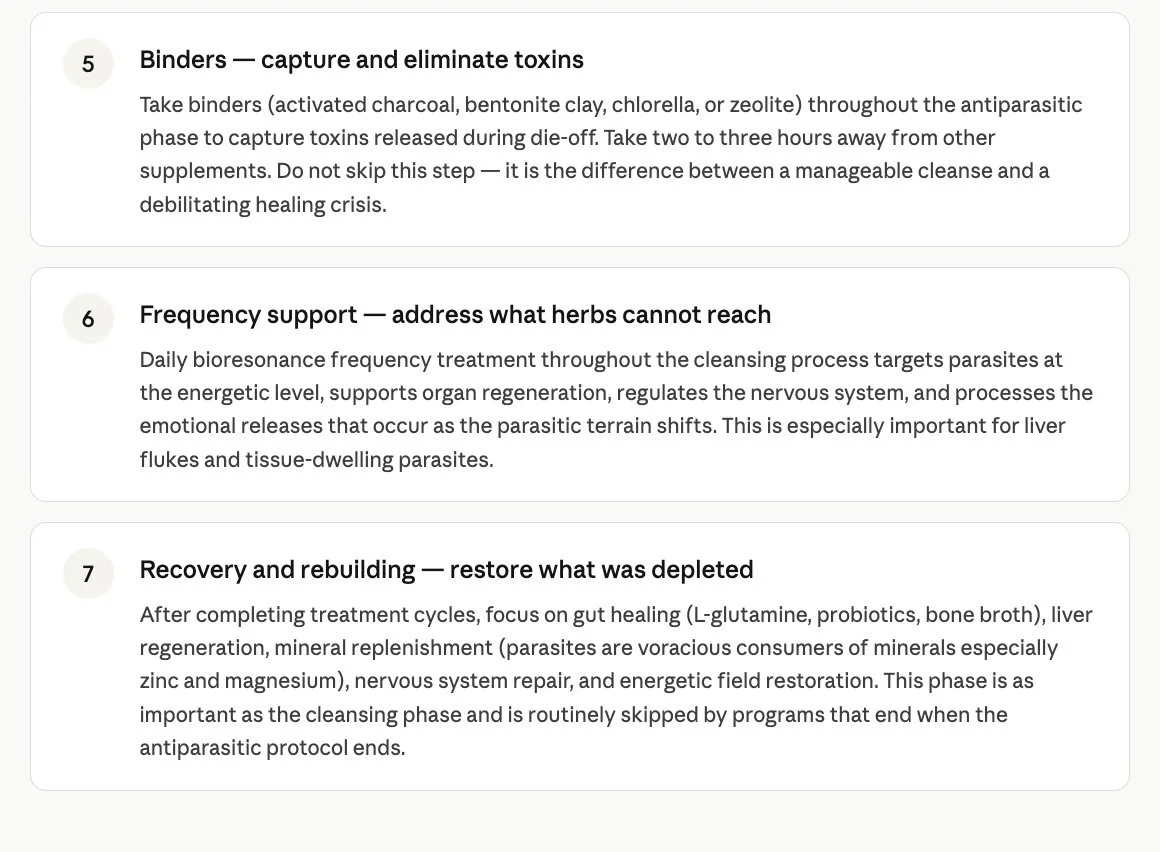 5

Binders — capture and eliminate toxins

Take binders (activated charcoal, bentonite clay, chlorella, or zeolite) throughout the antiparasitic phase to capture toxins released during die-off. Take two to three hours away from other supplements. Do not skip this step — it is the difference between a manageable cleanse and a debilitating healing crisis.

6

Frequency support — address what herbs cannot reach

Daily bioresonance frequency treatment throughout the cleansing process targets parasites at the energetic level, supports organ regeneration, regulates the nervous system, and processes the emotional releases that occur as the parasitic terrain shifts. This is especially important for liver flukes and tissue-dwelling parasites.

7

Recovery and rebuilding — restore what was depleted

After completing treatment cycles, focus on gut healing (L-glutamine, probiotics, bone broth), liver regeneration, mineral replenishment (parasites are voracious consumers of minerals especially zinc and magnesium), nervous system repair, and energetic field restoration. This phase is as important as the cleansing phase and is routinely skipped by programs that end when the antiparasitic protocol ends.